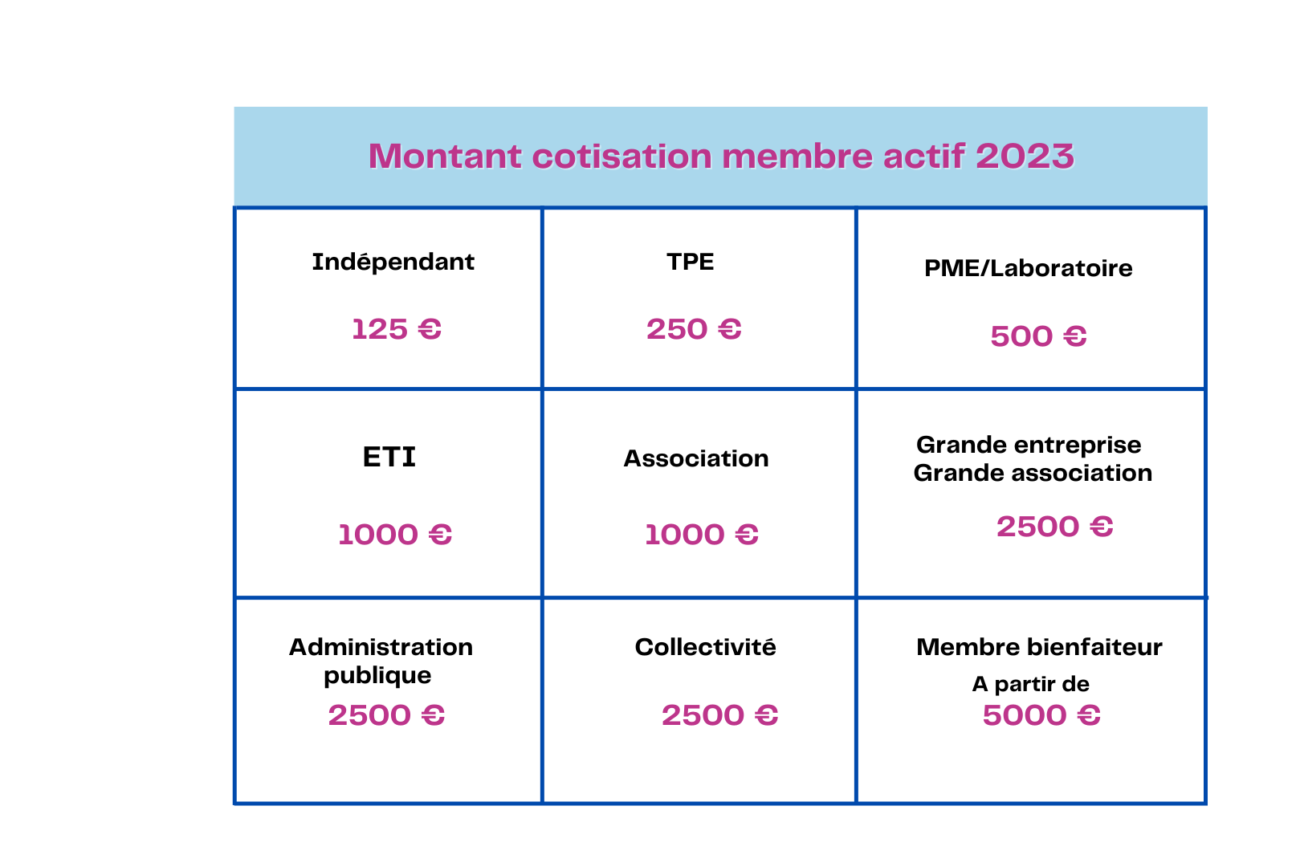 Montant cotisation membre actif 2023

| Indépendant 125 € | TPE 250 € | PME/Laboratoire 500 € |
|---|---|---|
| ETI 1000 € | Association 1000 € | Grande entreprise Grande association 2500 € |
| Administration publique 2500 € | Collectivité 2500 € | Membre bienfaiteur A partir de 5000 € |